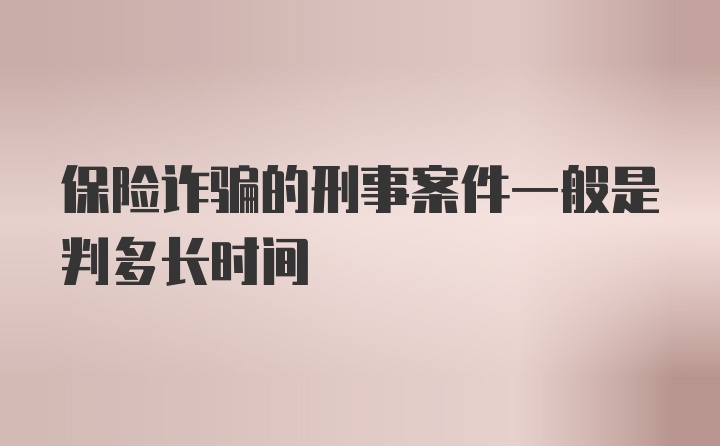 保险诈骗的刑事案件一般是判多长时间